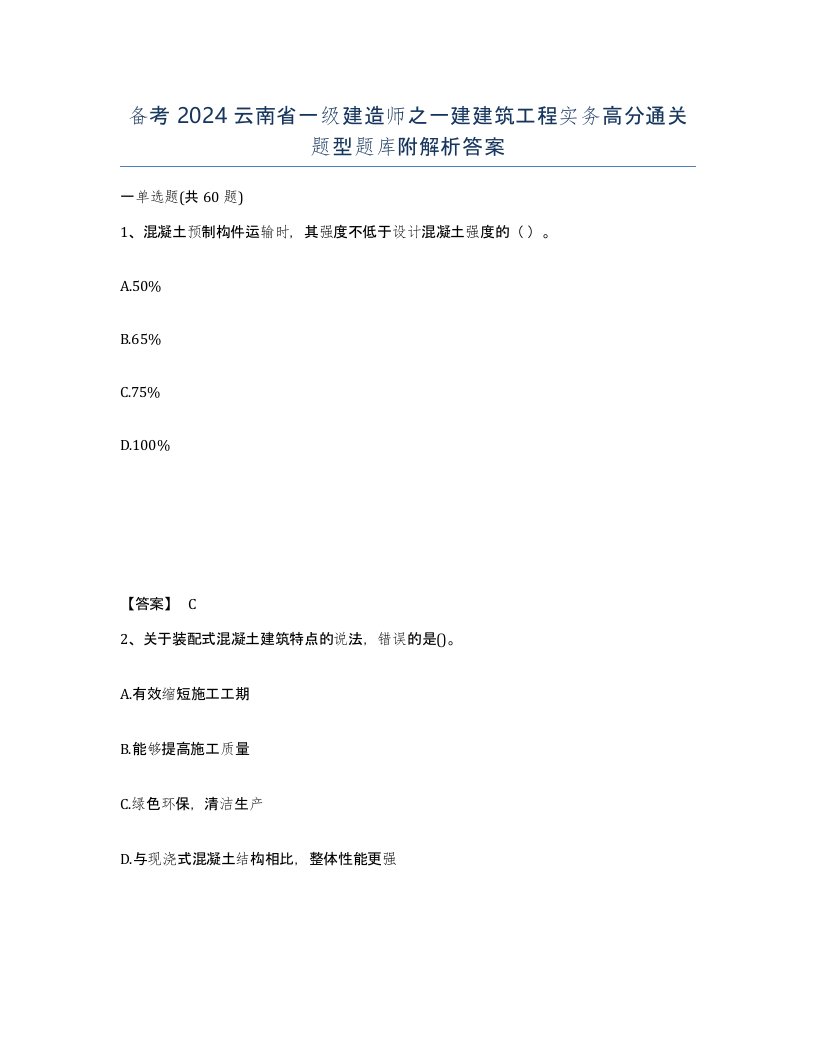 备考 2024 云南省一级建造师之一建建筑工程实务高分通关题型题库附解析答案

一单选题(共 60 题)

1、混凝土预制构件运输时，其强度不低于设计混凝土强度的（ ）。

A.50%

B.65%

C.75%

D.100%

【答案】 C

2、关于装配式混凝土建筑特点的说法，错误的是()。

A.有效缩短施工工期

B.能够提高施工质量

C.绿色环保，清洁生产

D.与现浇式混凝土结构相比，整体性能更强